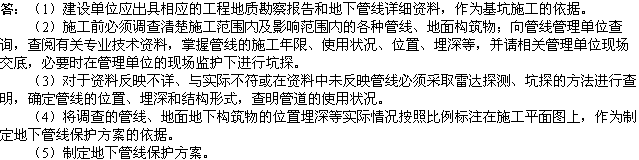 答：（1）建设单位应出具相应的工程地质勘察报告和地下管线详细资料，作为基坑施工的依据。

（2）施工前必须调查清楚施工范围内及影响范围内的各种管线、地面构筑物；向管线管理单位查询，查阅有关专业技术资料，掌握管线的施工年限、使用状况、位置、埋深等，并请相关管理单位现场交底，必要时在管理单位的现场监护下进行坑探。

（3）对于资料反映不详、与实际不符或在资料中未反映管线必须采取雷达探测、坑探的方法进行查明，确定管线的位置、埋深和结构形式，查明管道的使用状况。

（4）将调查的管线、地面地下构筑物的位置埋深等实际情况按照比例标注在施工平面图上，作为制定地下管线保护方案的依据。

（5）制定地下管线保护方案。